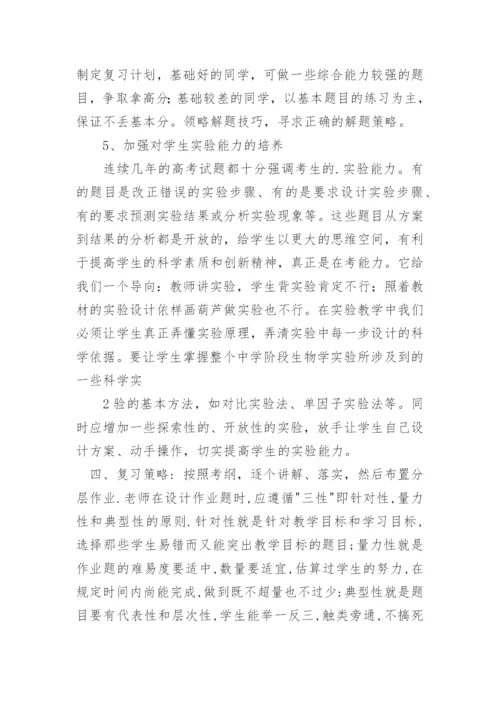 制定复习计划，基础好的同学，可做一些综合能力较强的题目，争取拿高分;基础较差的同学，以基本题目的练习为主，保证不丢基本分。领略解题技巧，寻求正确的解题策略。

5、加强对学生实验能力的培养

连续几年的高考试题都十分强调考生的.实验能力。有的题目是改正错误的实验步骤、有的是要求设计实验步骤、有的要求预测实验结果或分析实验现象等。这些题目从方案到结果的分析都是开放的，给学生以更大的思维空间，有利于提高学生的科学素质和创新精神，真正是在考能力。它给我们一个导向：教师讲实验，学生背实验肯定不行；照着教材的实验设计依样画葫芦做实验也不行。在实验教学中我们必须让学生真正弄懂实验原理，弄清实验中每一步设计的科学依据。要让学生掌握整个中学阶段生物学实验所涉及到的一些科学实

2验的基本方法，如对比实验法、单因子实验法等。同时应增加一些探索性的、开放性的实验，放手让学生自己设计方案、动手操作，切实提高学生的实验能力。

四、复习策略：按照考纲，逐个讲解、落实，然后布置分层作业.老师在设计作业题时,应遵循"三性"即针对性,量力性和典型性的原则.针对性就是针对教学目标和学习目标,选择那些学生易错而又能突出教学目标的题目;量力性就是作业题的难易度要适中,数量要适宜,估算过学生的努力,在规定时间内尚能完成,做到既不超量也不过少;典型性就是题目要有代表性和层次性,学生能举一反三,触类旁通,不搞死